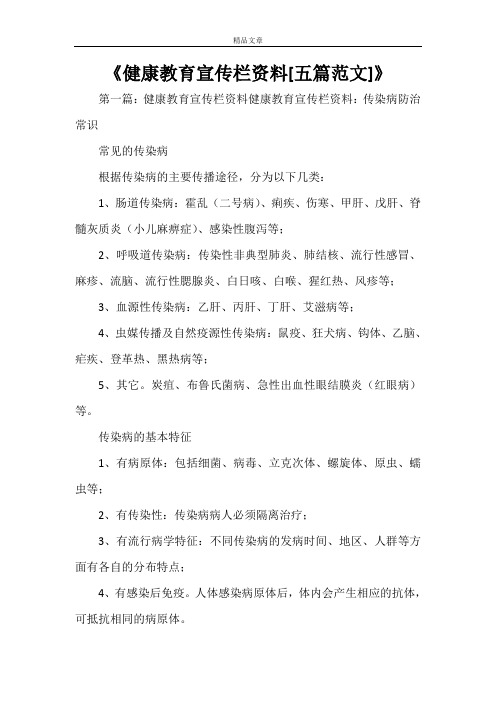 精品文章

《健康教育宣传栏资料[五篇范文]》

第一篇：健康教育宣传栏资料健康教育宣传栏资料：传染病防治常识

常见的传染病

根据传染病的主要传播途径，分为以下几类：

1、肠道传染病：霍乱（二号病）、痢疾、伤寒、甲肝、戊肝、脊髓灰质炎（小儿麻痹症）、感染性腹泻等；

2、呼吸道传染病：传染性非典型肺炎、肺结核、流行性感冒、麻疹、流脑、流行性腮腺炎、白日咳、白喉、猩红热、风疹等；

3、血源性传染病：乙肝、丙肝、丁肝、艾滋病等；

4、虫媒传播及自然疫源性传染病：鼠疫、狂犬病、钩体、乙脑、疟疾、登革热、黑热病等；

5、其它。炭疽、布鲁氏菌病、急性出血性眼结膜炎（红眼病）等。

传染病的基本特征

1、有病原体：包括细菌、病毒、立克次体、螺旋体、原虫、蠕虫等；

2、有传染性：传染病病人必须隔离治疗；

3、有流行病学特征：不同传染病的发病时间、地区、人群等方面有各自的分布特点；

4、有感染后免疫。人体感染病原体后，体内会产生相应的抗体，可抵抗相同的病原体。